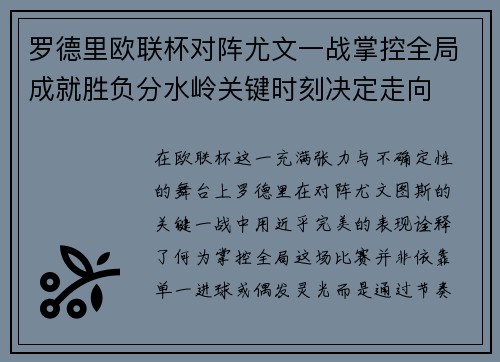 罗德里欧联杯对阵尤文一战掌控全局成就胜负分水岭关键时刻决定走向

在欧联杯这一充满张力与不确定性的舞台上罗德里在对阵尤文图斯的关键一战中用近乎完美的表现诠释了何为掌控全局这场比赛并非依靠单一进球或偶发灵光而是通过节奏